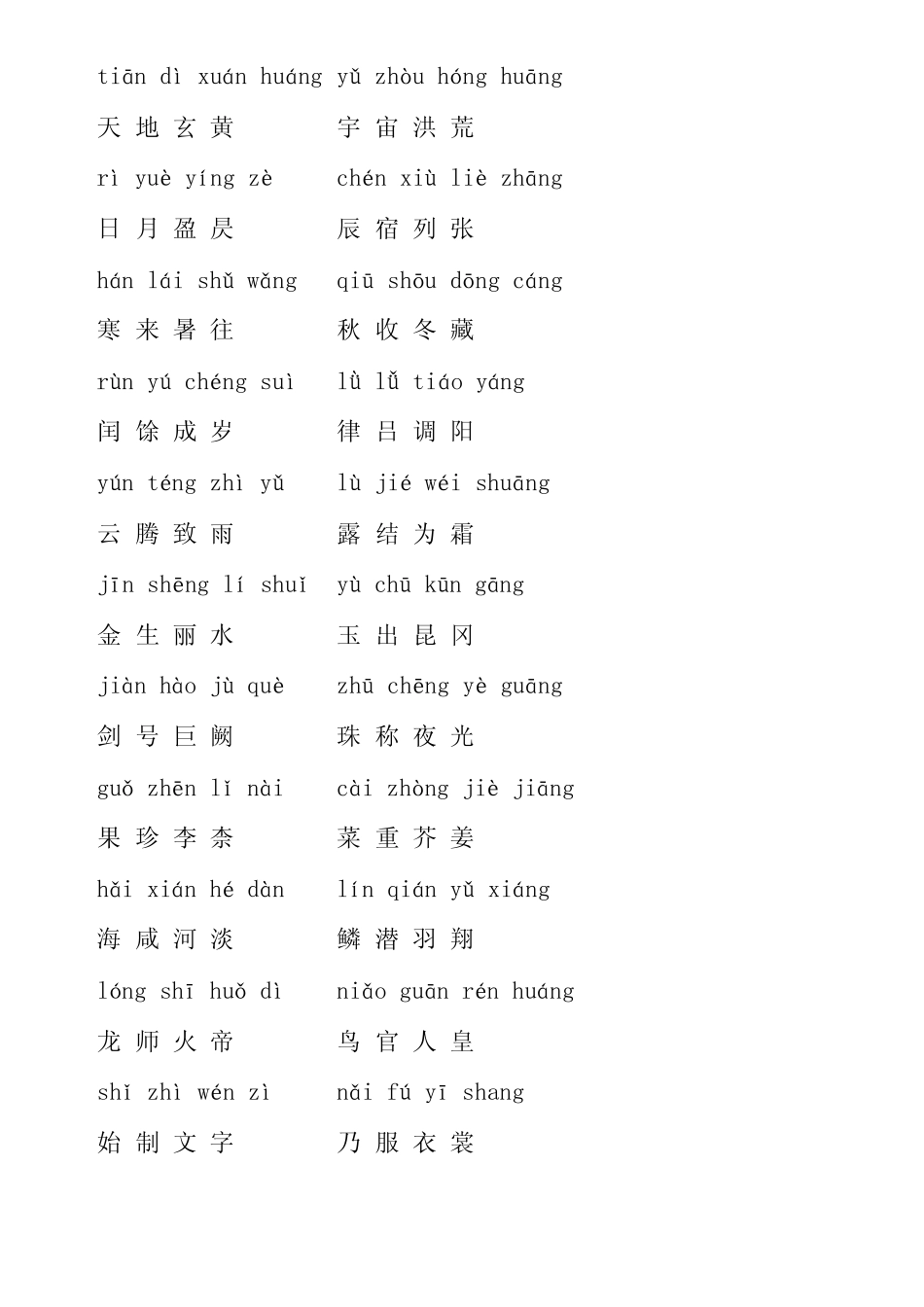 tiān dì xuán huáng yǔ zhòu hóng huāng

天 地 玄 黄 宇 宙 洪 荒

rì yuè yíng zè chén xiù liè zhāng

日 月 盈 昃 辰 宿 列 张

hán lái shǔ wǎng qiū shōu dōng cáng

寒 来 暑 往 秋 收 冬 藏

rùn yú chéng suì lǜ lǚ tiáo yáng

闰 馀 成 岁 律 吕 调 阳

yún téng zhì yǔ lù jié wéi shuāng

云 腾 致 雨 露 结 为 霜

jīn shēng lí shuǐ yù chū kūn gāng

金 生 丽 水 玉 出 昆 冈

jiàn hào jù què zhū chēng yè guāng

剑 号 巨 阙 珠 称 夜 光

guǒ zhēn lǐ nài cài zhòng jiè jiāng

果 珍 李 柰 菜 重 芥 姜

hǎi xián hé dàn lín qián yǔ xiáng

海 咸 河 淡 鳞 潜 羽 翔

lóng shī huǒ dì niǎo guān rén huáng

龙 师 火 帝 鸟 官 人 皇

shǐ zhì wén zì nǎi fú yī shang

始 制 文 字 乃 服 衣 裳